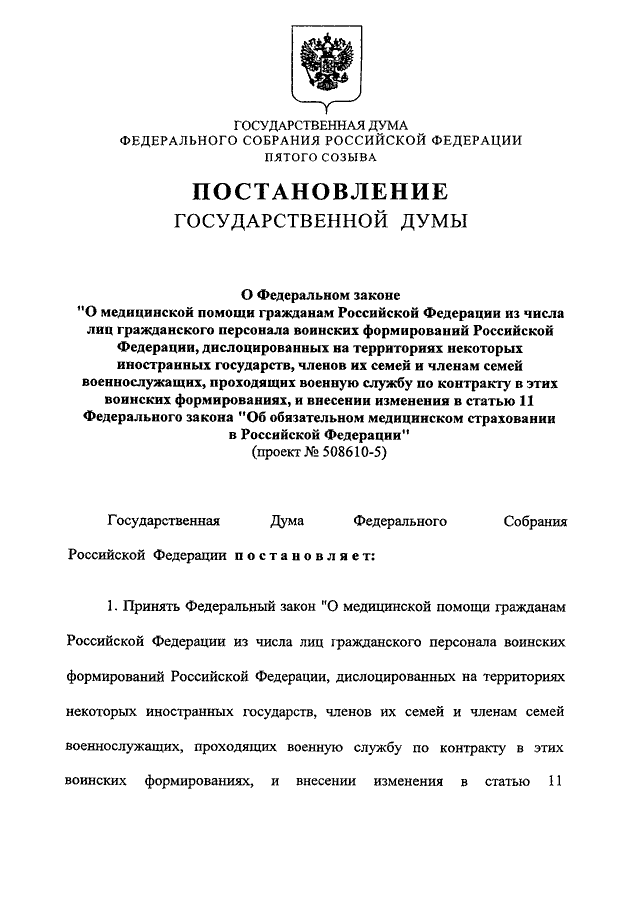 ГОСУДАРСТВЕННАЯ ДУМА
ФЕДЕРАЛЬНОГО СОБРАНИЯ РОССИЙСКОЙ ФЕДЕРАЦИИ
ПЯТОГО СОЗЫВА

ПОСТАНОВЛЕНИЕ
ГОСУДАРСТВЕННОЙ ДУМЫ

О Федеральном законе
"О медицинской помощи гражданам Российской Федерации из числа лиц гражданского персонала воинских формирований Российской Федерации, дислоцированных на территориях некоторых иностранных государств, членов их семей и членам семей военнослужащих, проходящих военную службу по контракту в этих воинских формированиях, и внесении изменения в статью 11 Федерального закона "Об обязательном медицинском страховании в Российской Федерации"
(проект № 508610-5)

Государственная Дума Федерального Собрания Российской Федерации постановляет:

1. Принять Федеральный закон "О медицинской помощи гражданам Российской Федерации из числа лиц гражданского персонала воинских формирований Российской Федерации, дислоцированных на территориях некоторых иностранных государств, членов их семей и членам семей военнослужащих, проходящих военную службу по контракту в этих воинских формированиях, и внесении изменения в статью 11